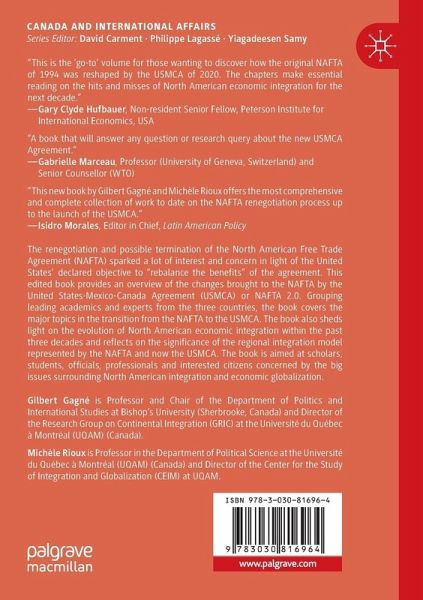 CANADA AND INTERNATIONAL AFFAIRS
Series Editor: David Carment · Philippe Lagassé · Yiagadeesen Samy

"This is the 'go-to' volume for those wanting to discover how the original NAFTA of 1994 was reshaped by the USMCA of 2020. The chapters make essential reading on the hits and misses of North American economic integration for the next decade."
—Gary Clyde Hufbauer, Non-resident Senior Fellow, Peterson Institute for International Economics, USA

"A book that will answer any question or research query about the new USMCA Agreement."
—Gabrielle Marceau, Professor (University of Geneva, Switzerland) and Senior Counsellor (WTO)

"This new book by Gilbert Gagné and Michèle Rioux offers the most comprehensive and complete collection of work to date on the NAFTA renegotiation process up to the launch of the USMCA."
—Isidro Morales, Editor in Chief, Latin American Policy

The renegotiation and possible termination of the North American Free Trade Agreement (NAFTA) sparked a lot of interest and concern in light of the United States' declared objective to "rebalance the benefits" of the agreement. This edited book provides an overview of the changes brought to the NAFTA by the United States-Mexico-Canada Agreement (USMCA) or NAFTA 2.0. Grouping leading academics and experts from the three countries, the book covers the major topics in the transition from the NAFTA to the USMCA. The book also sheds light on the evolution of North American economic integration within the past three decades and reflects on the significance of the regional integration model represented by the NAFTA and now the USMCA. The book is aimed at scholars, students, officials, professionals and interested citizens concerned by the big issues surrounding North American integration and economic globalization.

Gilbert Gagné is Professor and Chair of the Department of Politics and International Studies at Bishop's University (Sherbrooke, Canada) and Director of the Research Group on Continental Integration (GRIC) at the Université du Québec à Montréal (UQAM) (Canada).

Michèle Rioux is Professor in the Department of Political Science at the Université du Québec à Montréal (UQAM) (Canada) and Director of the Center for the Study of Integration and Globalization (CEIM) at UQAM.

ISBN 978-3-030-81696-4

9 783030 816964

palgrave
macmillan

www.palgrave.com